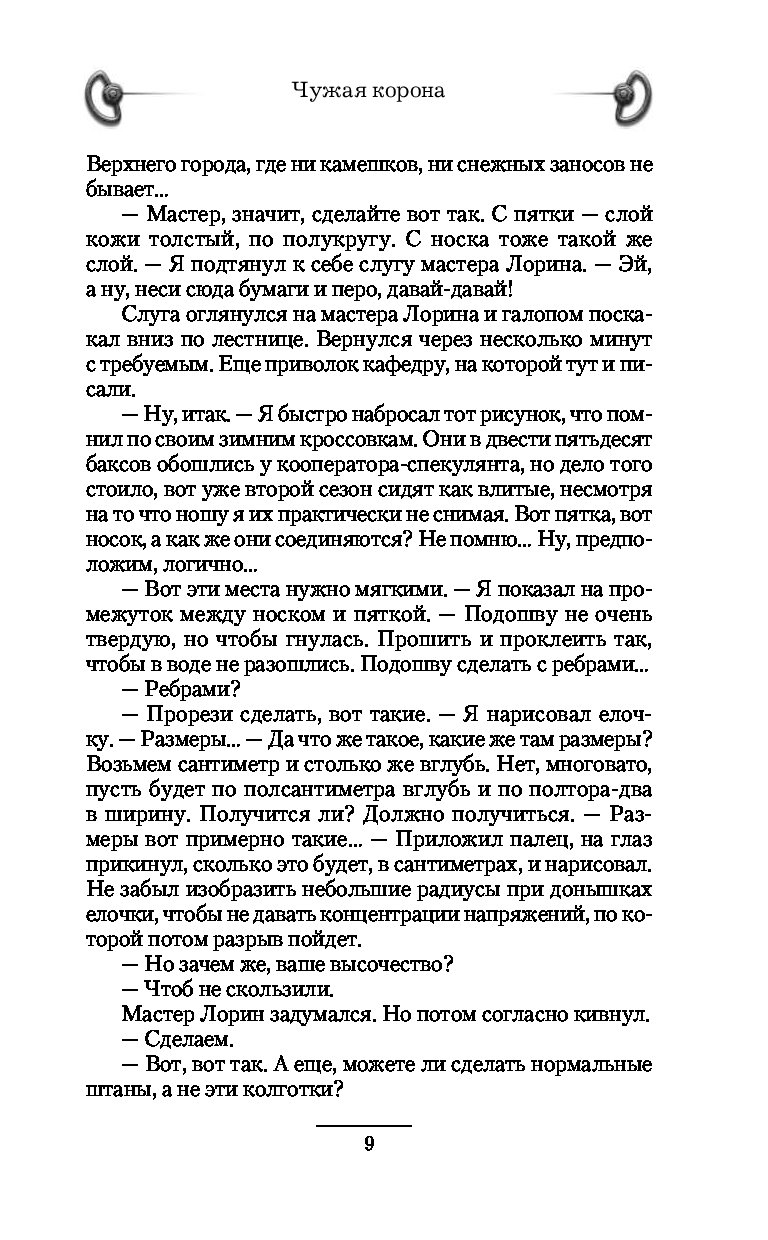 Чужая корона

Верхнего города, где ни камешков, ни снежных заносов не бывает...

— Мастер, значит, сделайте вот так. С пятки — слой кожи толстый, по полукругу. С носка тоже такой же слой. — Я подтянул к себе слугу мастера Лорина. — Эй, а ну, неси сюда бумаги и перо, давай-давай!

Слуга оглянулся на мастера Лорина и галопом поскакал вниз по лестнице. Вернулся через несколько минут с требуемым. Еще приволок кафедру, на которой тут и писали.

— Ну, итак. — Я быстро набросал тот рисунок, что помнил по своим зимним кроссовкам. Они в двести пятьдесят баксов обошлись у кооператора-спекулянта, но дело того стоило, вот уже второй сезон сидят как влитые, несмотря на то что ношу я их практически не снимая. Вот пятка, вот носок, а как же они соединяются? Не помню... Ну, предположим, логично...

— Вот эти места нужно мягкими. — Я показал на промежуток между носком и пяткой. — Подошву не очень твердую, но чтобы гнулась. Прошить и проклеить так, чтобы в воде не разошлись. Подошву сделать с ребрами...

— Ребрами?

— Прорези сделать, вот такие. — Я нарисовал елочку. — Размеры... — Да что же такое, какие же там размеры? Возьмем сантиметр и столько же вглубь. Нет, многовато, пусть будет по полсантиметра вглубь и по полтора-два в ширину. Получится ли? Должно получиться. — Размеры вот примерно такие... — Приложил палец, на глаз прикинул, сколько это будет, в сантиметрах, и нарисовал. Не забыл изобразить небольшие радиусы при донышках елочки, чтобы не давать концентрации напряжений, по которой потом разрыв пойдет.

— Но зачем же, ваше высочество?

— Чтоб не скользили.

Мастер Лорин задумался. Но потом согласно кивнул.

— Сделаем.

— Вот, вот так. А еще, можете ли сделать нормальные штаны, а не эти колготки?

9